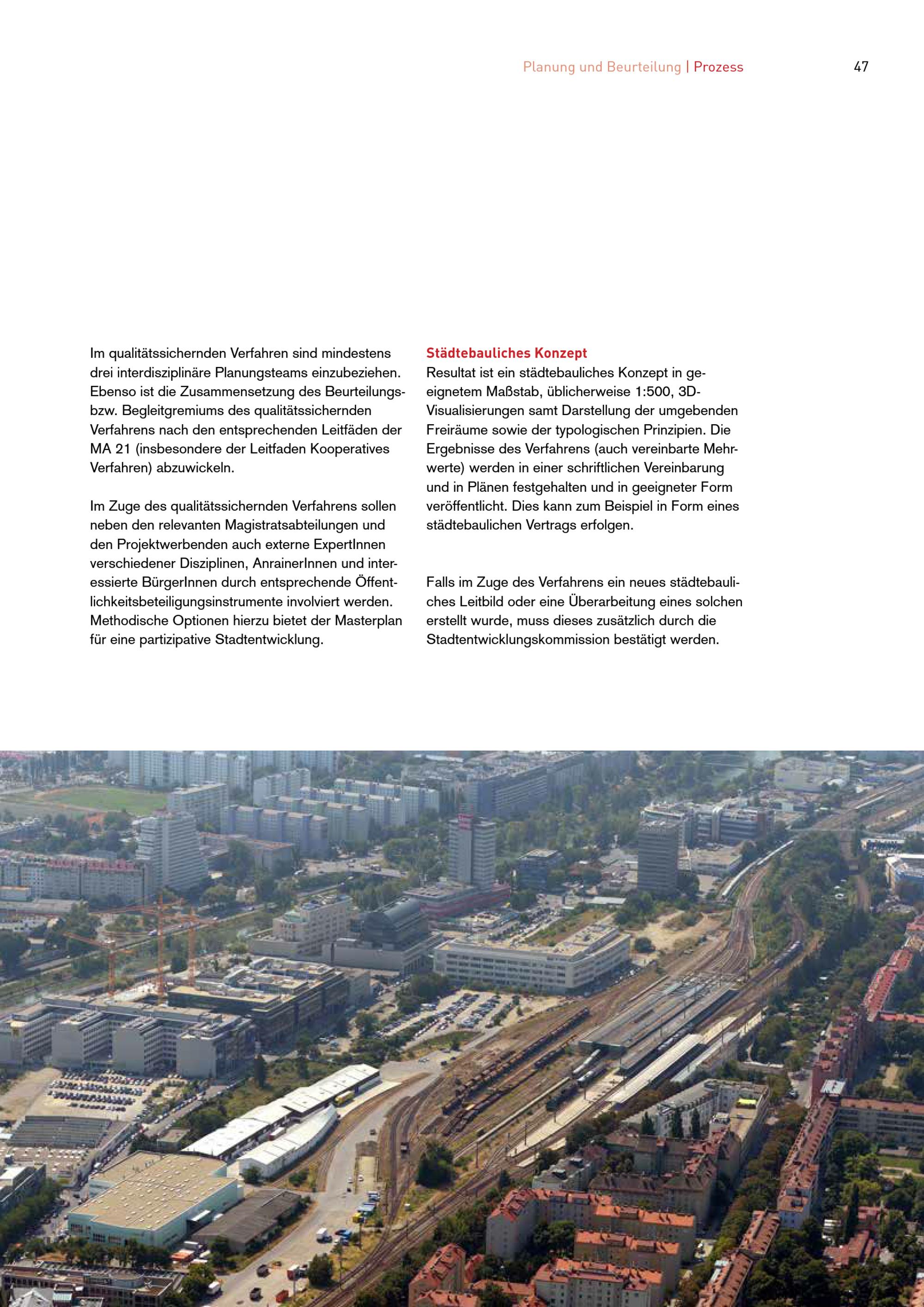 Planung und Beurteilung | Prozess 47

Im qualitätssichernden Verfahren sind mindestens drei interdisziplinäre Planungsteams einzubeziehen. Ebenso ist die Zusammensetzung des Beurteilungs- bzw. Begleitgremiums des qualitätssichernden Verfahrens nach den entsprechenden Leitfäden der MA 21 (insbesondere der Leitfaden Kooperatives Verfahren) abzuwickeln.

Im Zuge des qualitätssichernden Verfahrens sollen neben den relevanten Magistratsabteilungen und den Projektwerbenden auch externe ExpertInnen verschiedener Disziplinen, AnrainerInnen und interessierte BürgerInnen durch entsprechende Öffentlichkeitsbeteiligungsinstrumente involviert werden. Methodische Optionen hierzu bietet der Masterplan für eine partizipative Stadtentwicklung.

Städtebauliches Konzept
Resultat ist ein städtebauliches Konzept in geeignetem Maßstab, üblicherweise 1:500, 3D-Visualisierungen samt Darstellung der umgebenden Freiräume sowie der typologischen Prinzipien. Die Ergebnisse des Verfahrens (auch vereinbarte Mehrwerte) werden in einer schriftlichen Vereinbarung und in Plänen festgehalten und in geeigneter Form veröffentlicht. Dies kann zum Beispiel in Form eines städtebaulichen Vertrags erfolgen.

Falls im Zuge des Verfahrens ein neues städtebauliches Leitbild oder eine Überarbeitung eines solchen erstellt wurde, muss dieses zusätzlich durch die Stadtentwicklungskommission bestätigt werden.